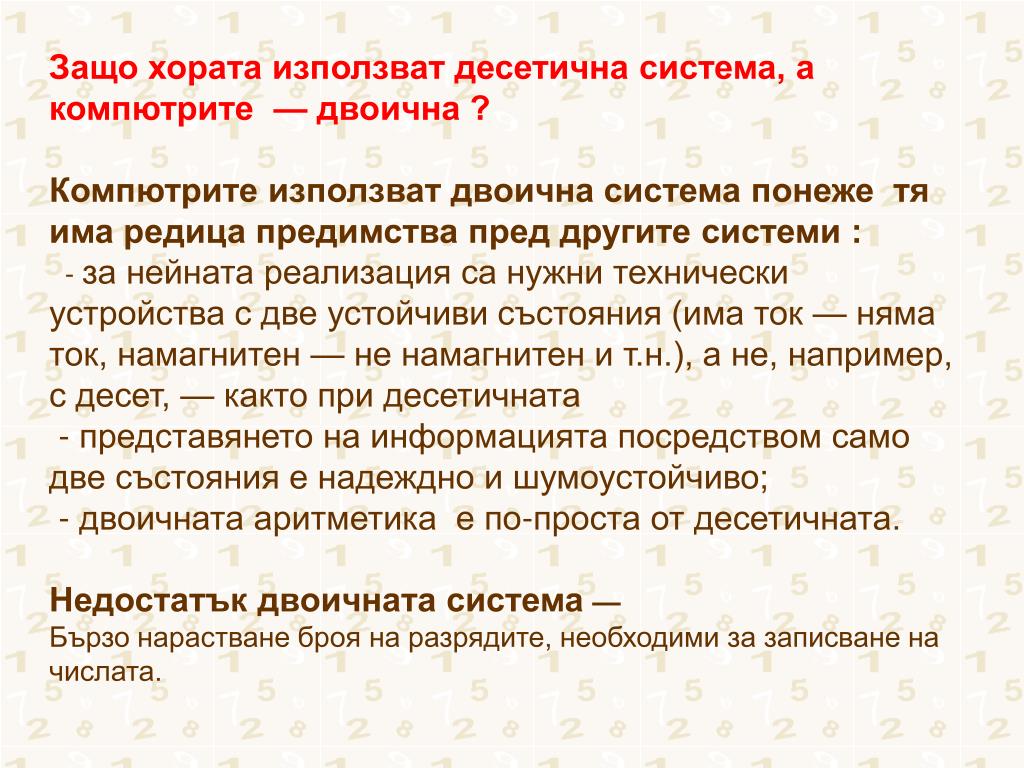 Защо хората използват десетична система, а компютрите — двоична ?

Компютрите използват двоична система понеже тя има редица предимства пред другите системи :
- за нейната реализация са нужни технически устройства с две устойчиви състояния (има ток — няма ток, намагнитен — не намагнитен и т.н.), а не, например, с десет, — както при десетичната
- представянето на информацията посредством само две състояния е надеждно и шумоустойчиво;
- двоичната аритметика е по-проста от десетичната.

Недостатък двоичната система —
Бързо нарастване броя на разрядите, необходими за записване на числата.